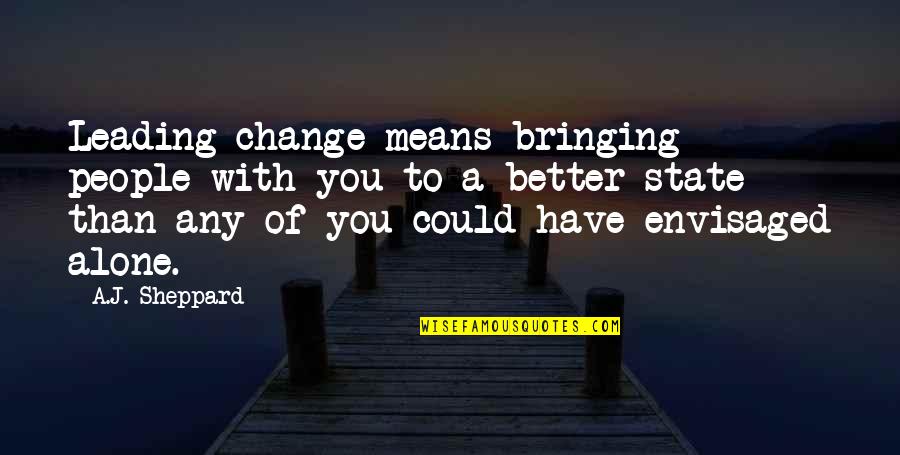 Leading change means bringing people with you to a better state than any of you could have envisaged alone.

A.J. Sheppard

WISEFAMOUSQUOTES.COM